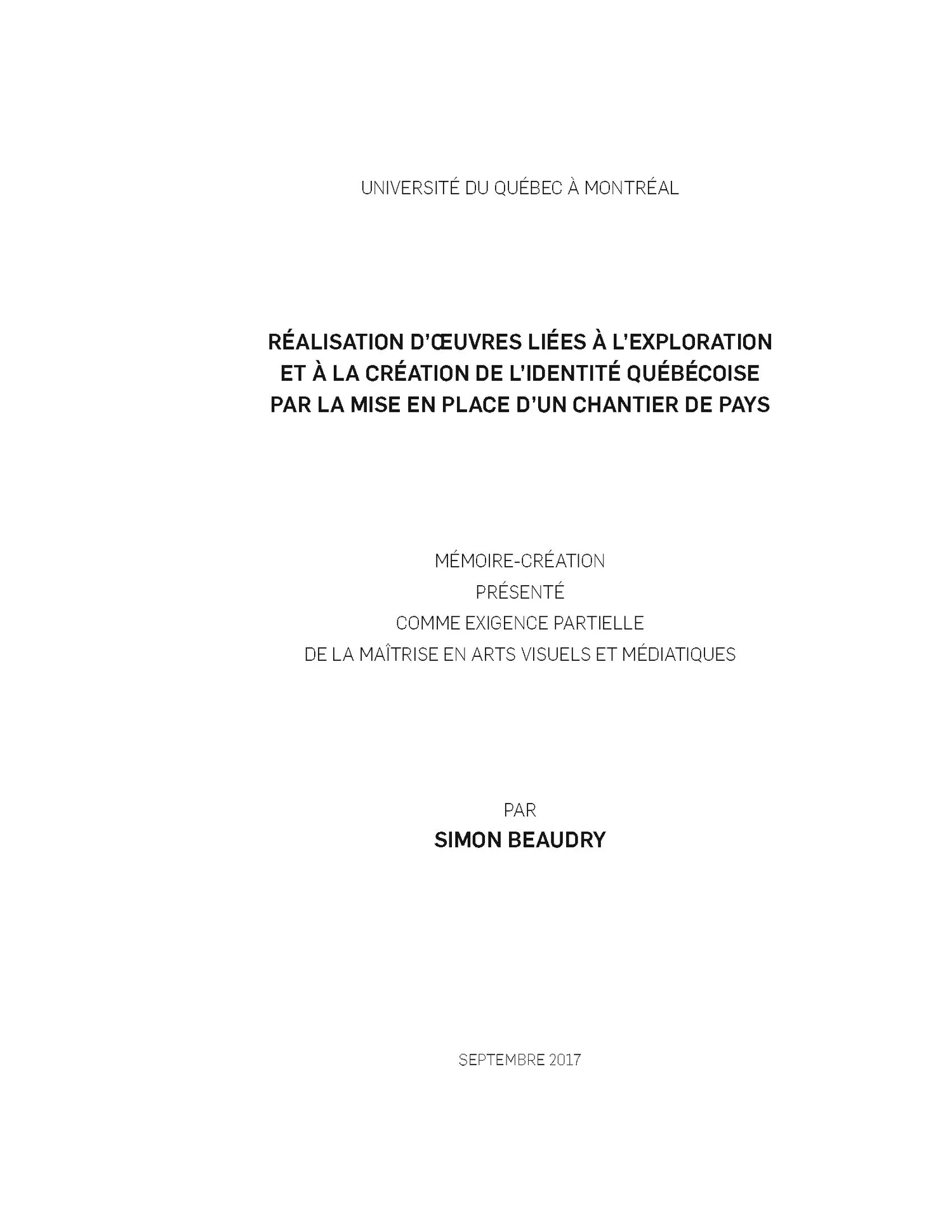 UNIVERSITÉ DU QUÉBEC À MONTRÉAL

RÉALISATION D'ŒUVRES LIÉES À L'EXPLORATION
ET À LA CRÉATION DE L'IDENTITÉ QUÉBÉCOISE
PAR LA MISE EN PLACE D'UN CHANTIER DE PAYS

MÉMOIRE-CRÉATION
PRÉSENTÉ
COMME EXIGENCE PARTIELLE
DE LA MAÎTRISE EN ARTS VISUELS ET MÉDIATIQUES

PAR
SIMON BEAUDRY

SEPTEMBRE 2017